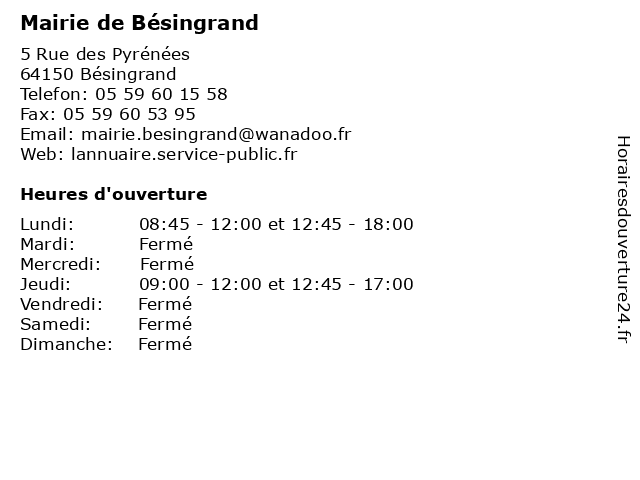 Mairie de Bésingrand

5 Rue des Pyrénées
64150 Bésingrand
Telefon: 05 59 60 15 58
Fax: 05 59 60 53 95
Email: mairie.besingrand@wanadoo.fr
Web: lannuaire.service-public.fr

Heures d'ouverture

Lundi: 08:45 - 12:00 et 12:45 - 18:00
Mardi: Fermé
Mercredi: Fermé
Jeudi: 09:00 - 12:00 et 12:45 - 17:00
Vendredi: Fermé
Samedi: Fermé
Dimanche: Fermé

Horairesdouverture24.fr